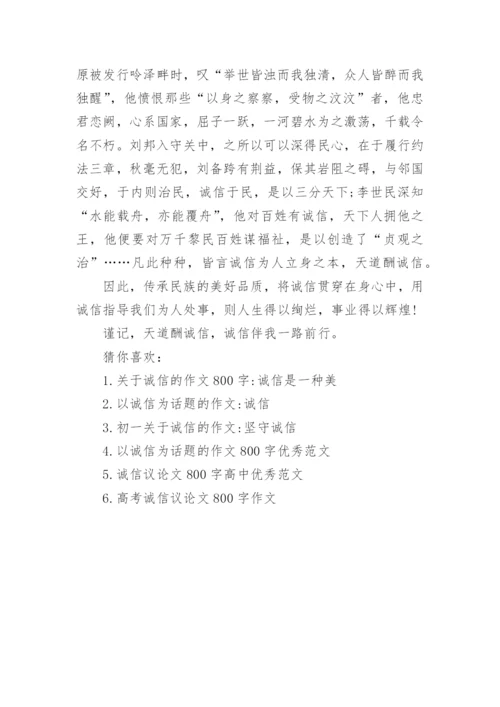 原被发行吟泽畔时，叹“举世皆浊而我独清，众人皆醉而我独醒”，他愤恨那些“以身之察察，受物之汶汶”者，他忠君恋阙，心系国家，屈子一跃，一河碧水为之激荡，千载令名不朽。刘邦入守关中，之所以可以深得民心，在于履行约法三章，秋毫无犯，刘备跨有荆益，保其岩阻之碍，与邻国交好，于内则治民，诚信于民，是以三分天下；李世民深知“水能载舟，亦能覆舟”，他对百姓有诚信，天下人拥他之王，他便要对万千黎民百姓谋福祉，是以创造了“贞观之治”……凡此种种，皆言诚信为人立身之本，天道酬诚信。

因此，传承民族的美好品质，将诚信贯穿在身心中，用诚信指导我们为人处事，则人生得以绚烂，事业得以辉煌！

谨记，天道酬诚信，诚信伴我一路前行。

猜你喜欢：

1. 关于诚信的作文 800 字：诚信是一种美

2. 以诚信为话题的作文：诚信

3. 初一关于诚信的作文：坚守诚信

4. 以诚信为话题的作文 800 字优秀范文

5. 诚信议论文 800 字高中优秀范文

6. 高考诚信议论文 800 字作文